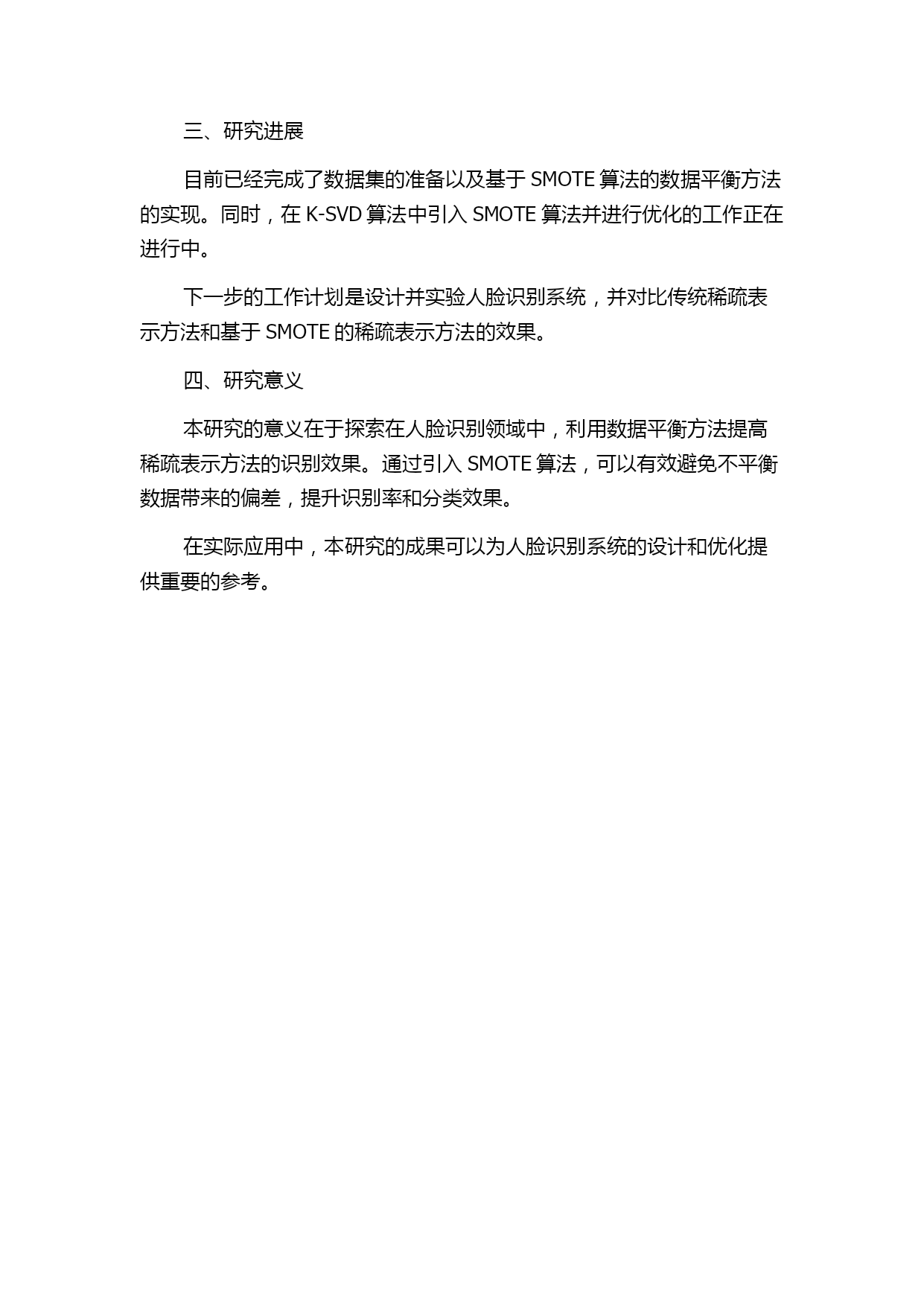 三、研究进展

目前已经完成了数据集的准备以及基于 SMOTE 算法的数据平衡方法的实现。同时，在 K-SVD 算法中引入 SMOTE 算法并进行优化的工作正在进行中。

下一步的工作计划是设计并实验人脸识别系统，并对比传统稀疏表示方法和基于 SMOTE 的稀疏表示方法的效果。

四、研究意义

本研究的意义在于探索在人脸识别领域中，利用数据平衡方法提高稀疏表示方法的识别效果。通过引入 SMOTE 算法，可以有效避免不平衡数据带来的偏差，提升识别率和分类效果。

在实际应用中，本研究的成果可以为人脸识别系统的设计和优化提供重要的参考。